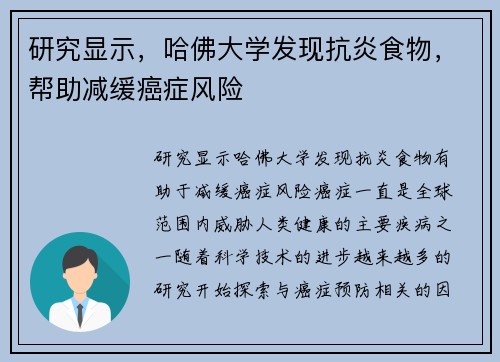 研究显示，哈佛大学发现抗炎食物，帮助减缓癌症风险

研究显示哈佛大学发现抗炎食物有助于减缓癌症风险癌症一直是全球范围内威胁人类健康的主要疾病之一随着科学技术的进步越来越多的研究开始探索与癌症预防相关的因